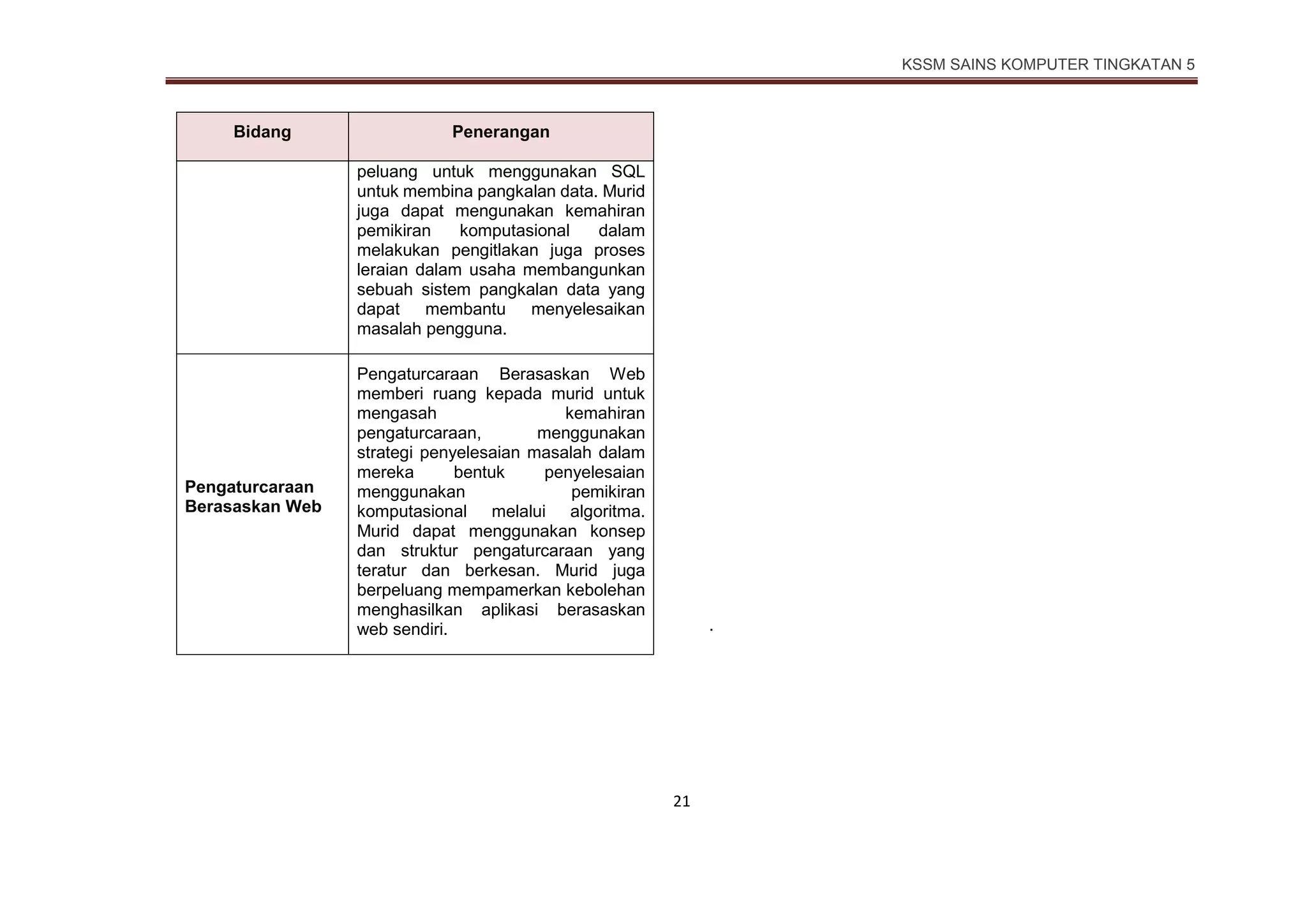 KSSM SAINS KOMPUTER TINGKATAN 5

| Bidang | Penerangan |
|---|---|
| | peluang untuk menggunakan SQL untuk membina pangkalan data. Murid juga dapat mengunakan kemahiran pemikiran komputasional dalam melakukan pengitlakan juga proses leraian dalam usaha membangunkan sebuah sistem pangkalan data yang dapat membantu menyelesaikan masalah pengguna. |
| **Pengaturcaraan Berasaskan Web** | Pengaturcaraan Berasaskan Web memberi ruang kepada murid untuk mengasah kemahiran pengaturcaraan, menggunakan strategi penyelesaian masalah dalam mereka bentuk penyelesaian menggunakan pemikiran komputasional melalui algoritma. Murid dapat menggunakan konsep dan struktur pengaturcaraan yang teratur dan berkesan. Murid juga berpeluang mempamerkan kebolehan menghasilkan aplikasi berasaskan web sendiri. |

.

21